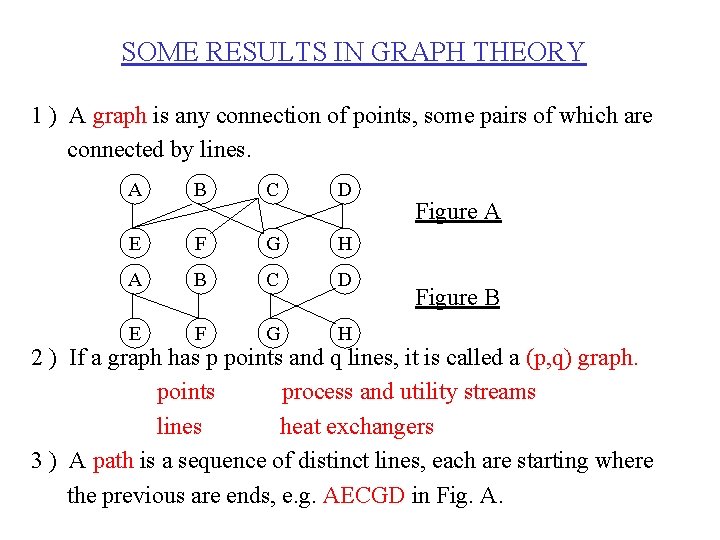 SOME RESULTS IN GRAPH THEORY

1 ) A graph is any connection of points, some pairs of which are connected by lines.

A B C D
E F G H
Figure A

A B C D
E F G H
Figure B

2 ) If a graph has p points and q lines, it is called a (p,q) graph.

points process and utility streams

lines heat exchangers

3 ) A path is a sequence of distinct lines, each are starting where the previous are ends, e.g. AECGD in Fig. A.